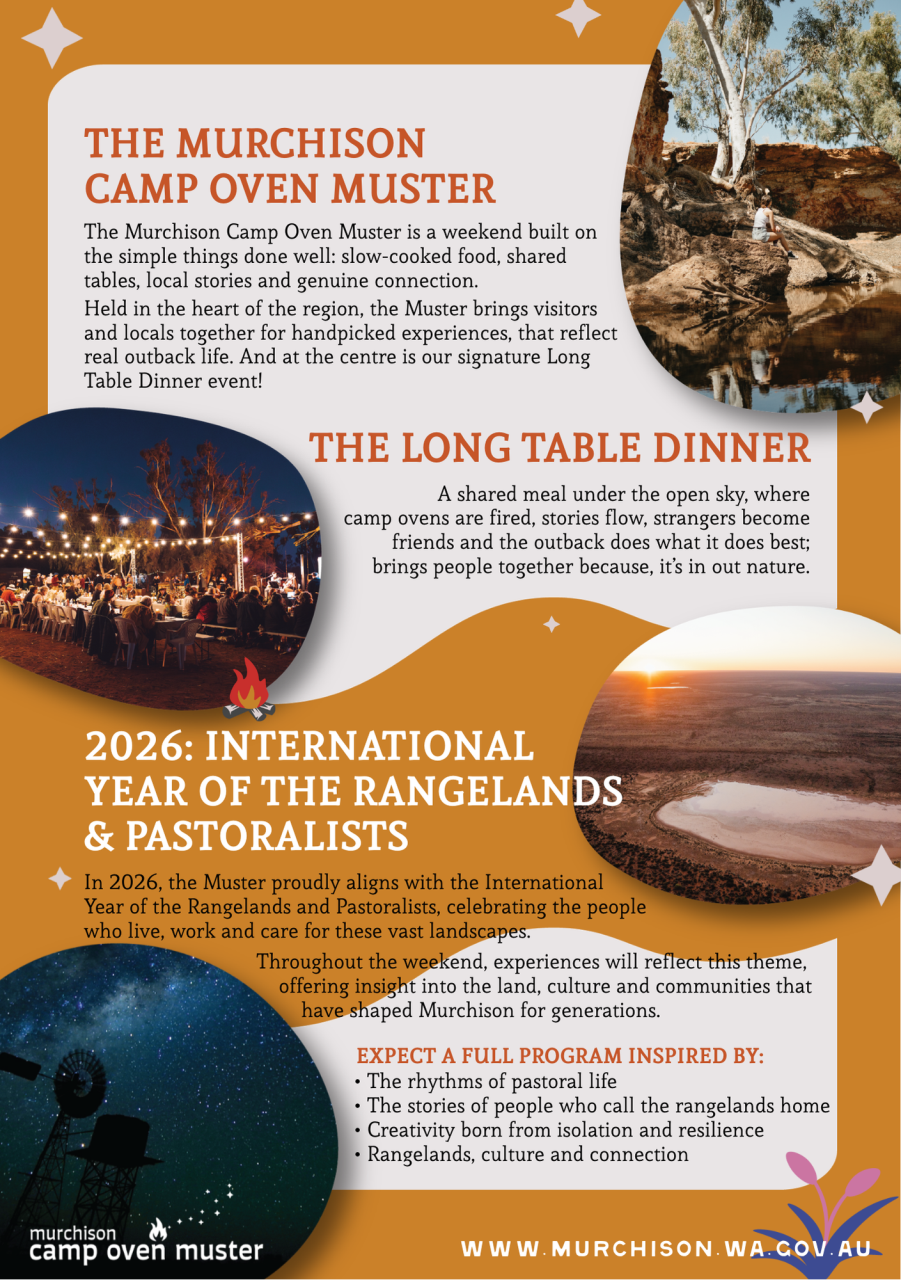 THE MURCHISON CAMP OVEN MUSTER

The Murchison Camp Oven Muster is a weekend built on the simple things done well: slow-cooked food, shared tables, local stories and genuine connection.

Held in the heart of the region, the Muster brings visitors and locals together for handpicked experiences, that reflect real outback life. And at the centre is our signature Long Table Dinner event!

THE LONG TABLE DINNER

A shared meal under the open sky, where camp ovens are fired, stories flow, strangers become friends and the outback does what it does best; brings people together because, it's in out nature.

2026: INTERNATIONAL YEAR OF THE RANGELANDS & PASTORALISTS

In 2026, the Muster proudly aligns with the International Year of the Rangelands and Pastoralists, celebrating the people who live, work and care for these vast landscapes.

Throughout the weekend, experiences will reflect this theme, offering insight into the land, culture and communities that have shaped Murchison for generations.

EXPECT A FULL PROGRAM INSPIRED BY:
• The rhythms of pastoral life
• The stories of people who call the rangelands home
• Creativity born from isolation and resilience
• Rangelands, culture and connection

murchison camp oven muster

WWW.MURCHISON.WA.GOV.AU